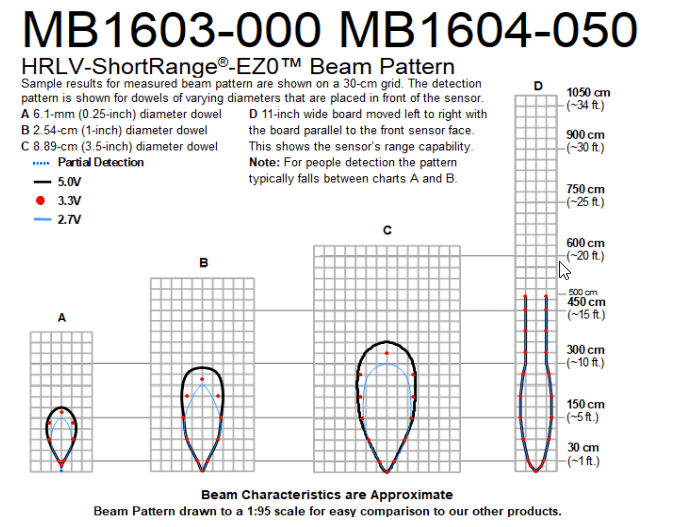 MB1603-000 MB1604-050
HRLV-ShortRange®-EZ0™ Beam Pattern

Sample results for measured beam pattern are shown on a 30-cm grid. The detection pattern is shown for dowels of varying diameters that are placed in front of the sensor.

A 6.1-mm (0.25-inch) diameter dowel
B 2.54-cm (1-inch) diameter dowel
C 8.89-cm (3.5-inch) diameter dowel

D 11-inch wide board moved left to right with the board parallel to the front sensor face. This shows the sensor's range capability.
Note: For people detection the pattern typically falls between charts A and B.

Partial Detection
5.0V
3.3V
2.7V

A
B
C
D

1050 cm
(~34 ft.)
900 cm
(~30 ft.)
750 cm
(~25 ft.)
600 cm
(~20 ft.)
500 cm
450 cm
(~15 ft.)
300 cm
(~10 ft.)
150 cm
(~5 ft.)
30 cm
(~1 ft.)

Beam Characteristics are Approximate
Beam Pattern drawn to a 1:95 scale for easy comparison to our other products.